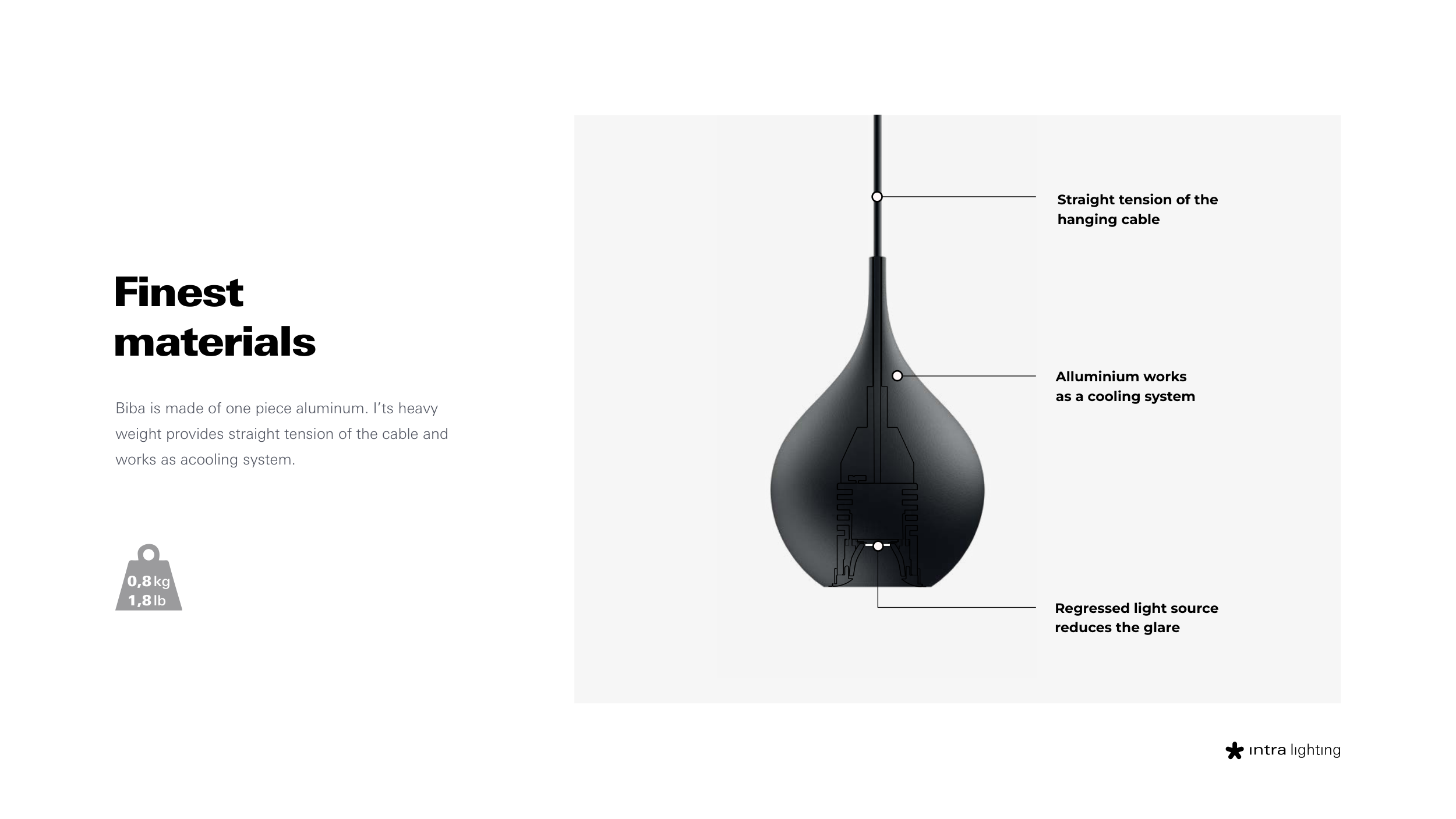 Finest
materials

Biba is made of one piece aluminum. I'ts heavy weight provides straight tension of the cable and works as acooling system.

0,8 kg
1,8 lb

Straight tension of the
hanging cable

Alluminium works
as a cooling system

Regressed light source
reduces the glare

intra lighting